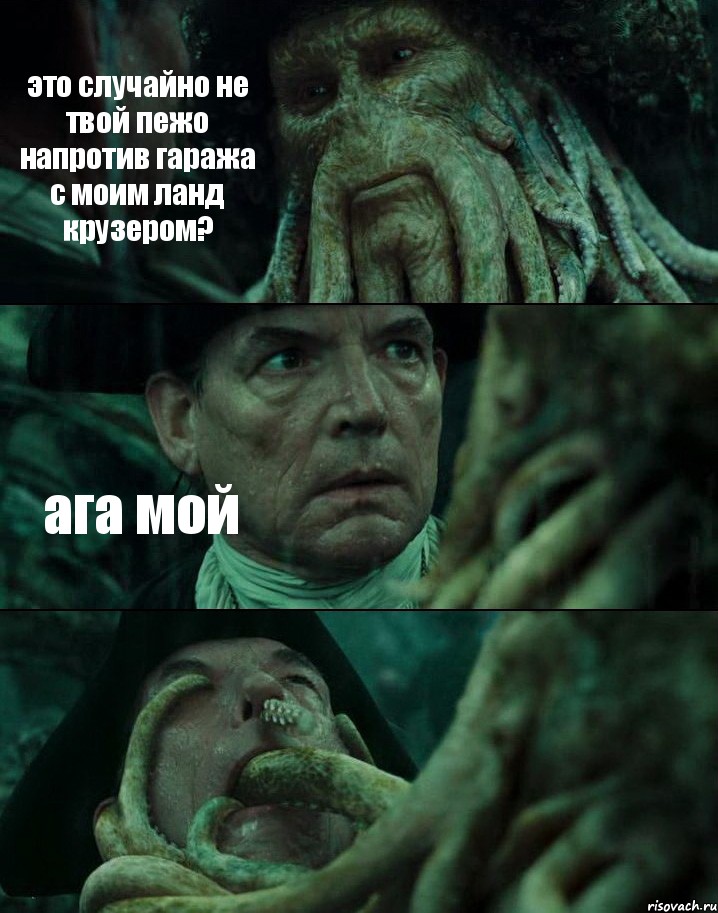 это случайно не твой пежо напротив гаража с моим ланд крузером?

ага мой

risovach.ru